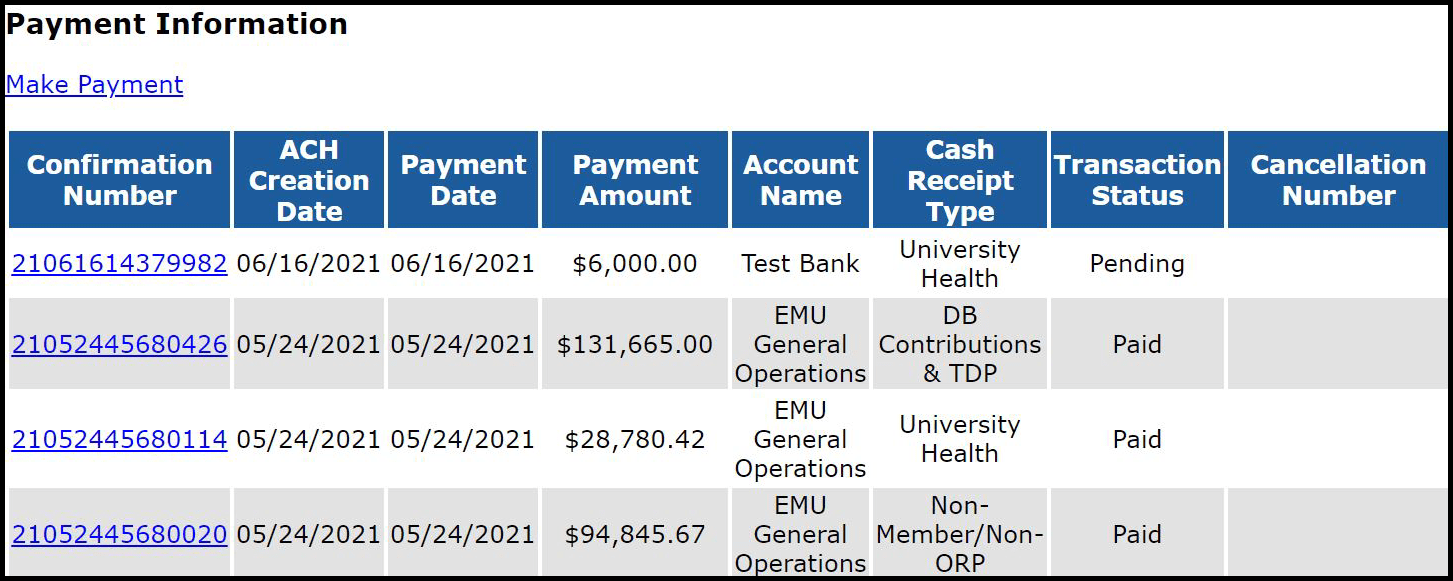 Payment Information

Make Payment

| Confirmation Number | ACH Creation Date | Payment Date | Payment Amount | Account Name | Cash Receipt Type | Transaction Status | Cancellation Number |
|---|---|---|---|---|---|---|---|
| 21061614379982 | 06/16/2021 | 06/16/2021 | \$6,000.00 | Test Bank | University Health | Pending | |
| 21052445680426 | 05/24/2021 | 05/24/2021 | \$131,665.00 | EMU General Operations | DB Contributions & TDP | Paid | |
| 21052445680114 | 05/24/2021 | 05/24/2021 | \$28,780.42 | EMU General Operations | University Health | Paid | |
| 21052445680020 | 05/24/2021 | 05/24/2021 | \$94,845.67 | EMU General Operations | Non-Member/Non-ORP | Paid | |